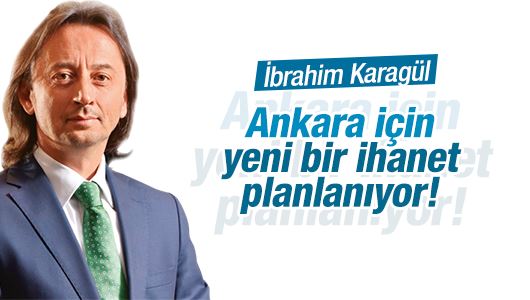 İbrahim Karagül

Ankara için yeni bir ihanet planlanıyor!